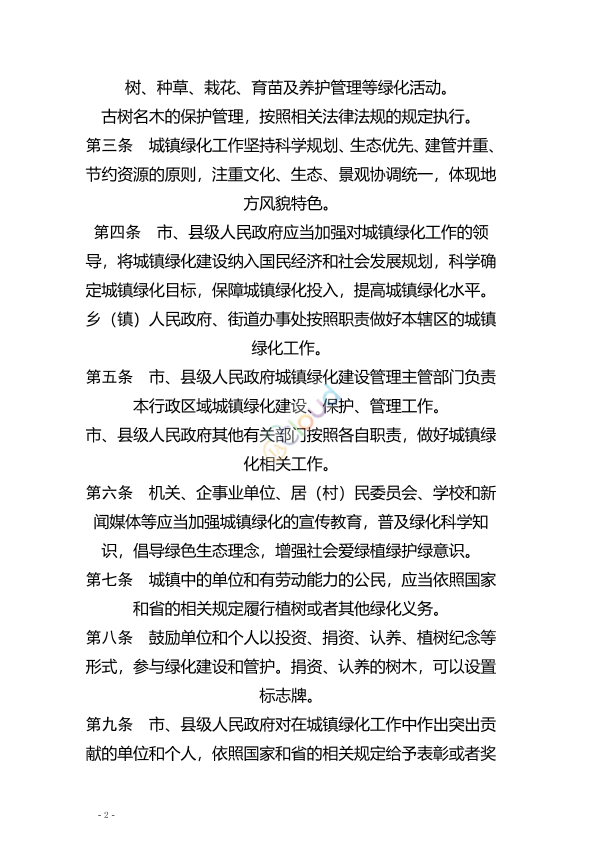 树、种草、栽花、育苗及养护管理等绿化活动。

古树名木的保护管理，按照相关法律法规的规定执行。

第三条　城镇绿化工作坚持科学规划、生态优先、建管并重、节约资源的原则，注重文化、生态、景观协调统一，体现地方风貌特色。

第四条　市、县级人民政府应当加强对城镇绿化工作的领导，将城镇绿化建设纳入国民经济和社会发展规划，科学确定城镇绿化目标，保障城镇绿化投入，提高城镇绿化水平。

乡（镇）人民政府、街道办事处按照职责做好本辖区的城镇绿化工作。

第五条　市、县级人民政府城镇绿化建设管理主管部门负责本行政区域城镇绿化建设、保护、管理工作。

市、县级人民政府其他有关部门按照各自职责，做好城镇绿化相关工作。

第六条　机关、企事业单位、居（村）民委员会、学校和新闻媒体等应当加强城镇绿化的宣传教育，普及绿化科学知识，倡导绿色生态理念，增强社会爱绿植绿护绿意识。

第七条　城镇中的单位和有劳动能力的公民，应当依照国家和省的相关规定履行植树或者其他绿化义务。

第八条　鼓励单位和个人以投资、捐资、认养、植树纪念等形式，参与绿化建设和管护。捐资、认养的树木，可以设置标志牌。

第九条　市、县级人民政府对在城镇绿化工作中作出突出贡献的单位和个人，依照国家和省的相关规定给予表彰或者奖

- 2 -